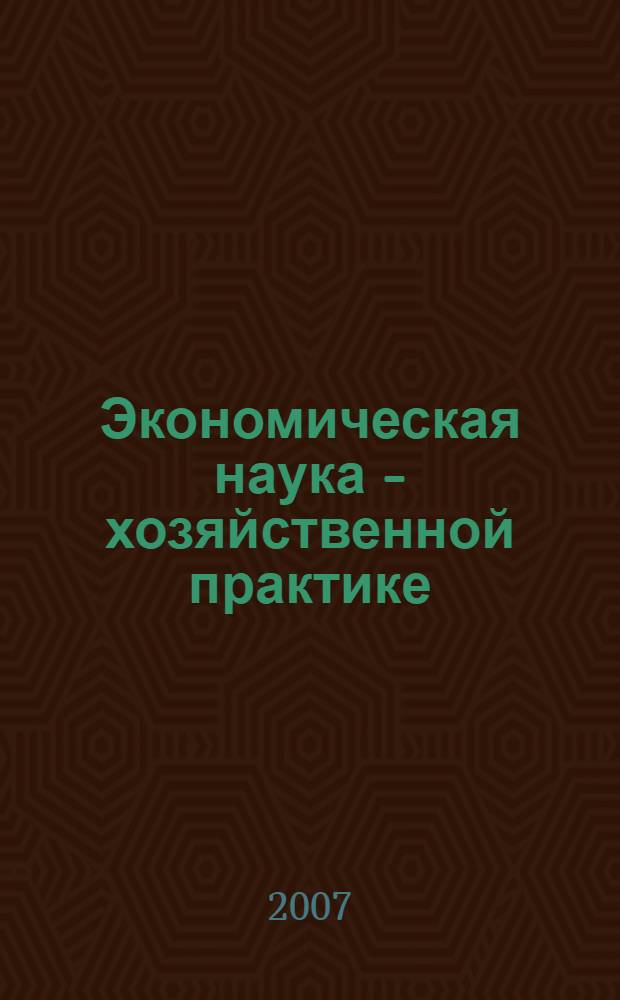 Экономическая наука – хозяйственной практике

2007